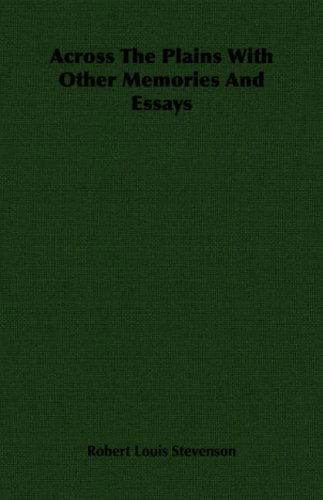 Across The Plains With Other Memories And Essays

Robert Louis Stevenson